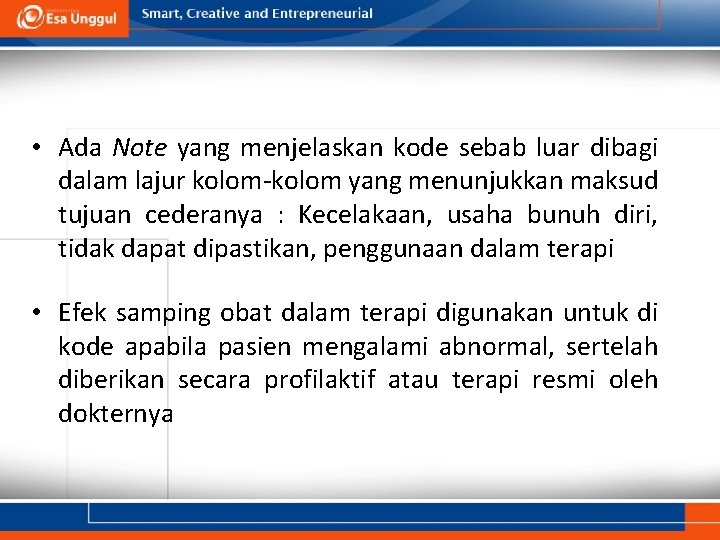 Esa Unggul

Smart, Creative and Entrepreneurial

• Ada Note yang menjelaskan kode sebab luar dibagi dalam lajur kolom-kolom yang menunjukkan maksud tujuan cederanya : Kecelakaan, usaha bunuh diri, tidak dapat dipastikan, penggunaan dalam terapi

• Efek samping obat dalam terapi digunakan untuk di kode apabila pasien mengalami abnormal, sertelah diberikan secara profilaktif atau terapi resmi oleh dokternya